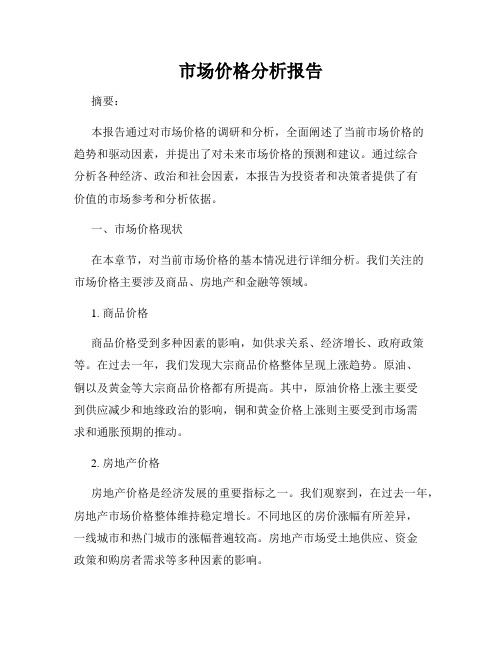 市场价格分析报告

摘要：

本报告通过对市场价格的调研和分析，全面阐述了当前市场价格的趋势和驱动因素，并提出了对未来市场价格的预测和建议。通过综合分析各种经济、政治和社会因素，本报告为投资者和决策者提供了有价值的市场参考和分析依据。

一、市场价格现状

在本章节，对当前市场价格的基本情况进行详细分析。我们关注的市场价格主要涉及商品、房地产和金融等领域。

1. 商品价格

商品价格受到多种因素的影响，如供求关系、经济增长、政府政策等。在过去一年，我们发现大宗商品价格整体呈现上涨趋势。原油、铜以及黄金等大宗商品价格都有所提高。其中，原油价格上涨主要受到供应减少和地缘政治的影响，铜和黄金价格上涨则主要受到市场需求和通胀预期的推动。

2. 房地产价格

房地产价格是经济发展的重要指标之一。我们观察到，在过去一年，房地产市场价格整体维持稳定增长。不同地区的房价涨幅有所差异，一线城市和热门城市的涨幅普遍较高。房地产市场受土地供应、资金政策和购房者需求等多种因素的影响。